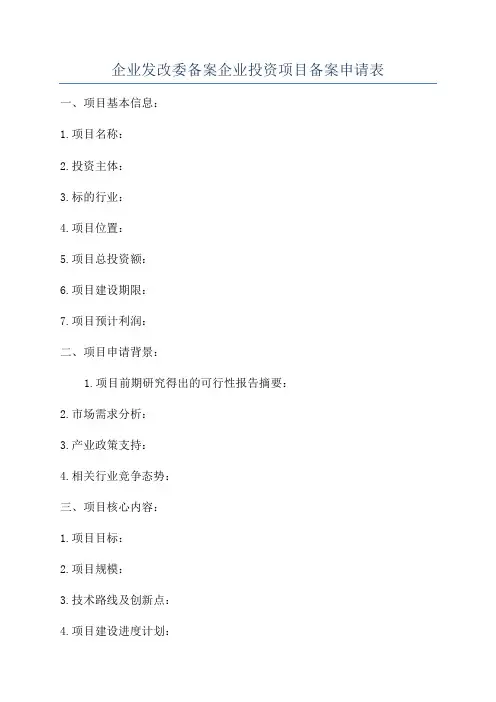 企业发改委备案企业投资项目备案申请表

一、项目基本信息：

1.项目名称：

2.投资主体：

3.标的行业：

4.项目位置：

5.项目总投资额：

6.项目建设期限：

7.项目预计利润：

二、项目申请背景：

1.项目前期研究得出的可行性报告摘要：

2.市场需求分析：

3.产业政策支持：

4.相关行业竞争态势：

三、项目核心内容：

1.项目目标：

2.项目规模：

3.技术路线及创新点：

4.项目建设进度计划：